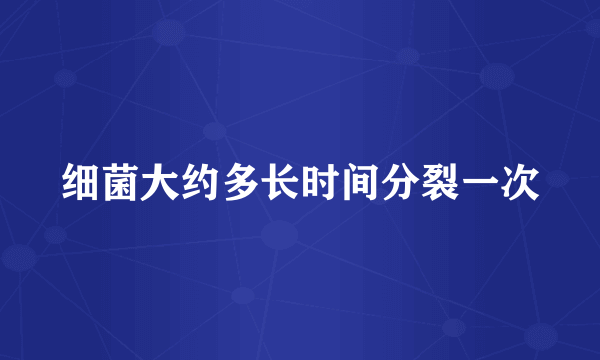 细菌大约多长时间分裂一次